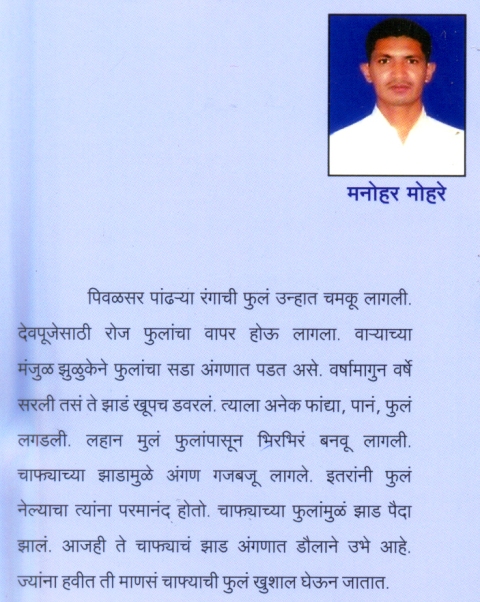 मनोहर मोहरे

पिवळसर पांढऱ्या रंगाची फुलं उन्हात चमकू लागली. देवपूजेसाठी रोज फुलांचा वापर होऊ लागला. वाऱ्याच्या मंजुळ झुळुकेने फुलांचा सडा अंगणात पडत असे. वर्षामागुन वर्षे सरली तसं ते झाडं खूपच डवरलं. त्याला अनेक फांद्या, पानं, फुलं लगडली. लहान मुलं फुलांपासून भिरभिरं बनवू लागली. चाफ्याच्या झाडामुळे अंगण गजबजू लागले. इतरांनी फुलं नेल्याचा त्यांना परमानंद होतो. चाफ्याच्या फुलांमुळं झाड पैदा झालं. आजही ते चाफ्याचं झाड अंगणात डौलाने उभे आहे. ज्यांना हवीत ती माणसं चाफ्याची फुलं खुशाल घेऊन जातात.